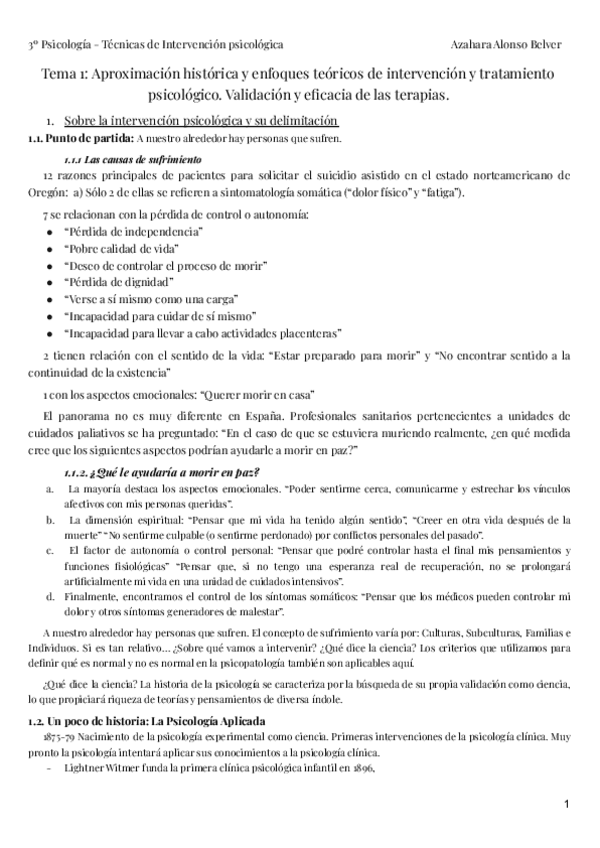 3º Psicología - Técnicas de Intervención psicológica Azahara Alonso Belver

Tema 1: Aproximación histórica y enfoques teóricos de intervención y tratamiento psicológico. Validación y eficacia de las terapias.

1. Sobre la intervención psicológica y su delimitación

1.1. Punto de partida: A nuestro alrededor hay personas que sufren.

1.1.1 Las causas de sufrimiento

12 razones principales de pacientes para solicitar el suicidio asistido en el estado norteamericano de Oregón: a) Sólo 2 de ellas se refieren a sintomatología somática ("dolor físico" y "fatiga").

7 se relacionan con la pérdida de control o autonomía:
● "Pérdida de independencia"
● "Pobre calidad de vida"
● "Deseo de controlar el proceso de morir"
● "Pérdida de dignidad"
● "Verse a sí mismo como una carga"
● "Incapacidad para cuidar de sí mismo"
● "Incapacidad para llevar a cabo actividades placenteras"

2 tienen relación con el sentido de la vida: "Estar preparado para morir" y "No encontrar sentido a la continuidad de la existencia"

1 con los aspectos emocionales: "Querer morir en casa"

El panorama no es muy diferente en España. Profesionales sanitarios pertenecientes a unidades de cuidados paliativos se ha preguntado: "En el caso de que se estuviera muriendo realmente, ¿en qué medida cree que los siguientes aspectos podrían ayudarle a morir en paz?"

1.1.2. ¿Qué le ayudaría a morir en paz?

a. La mayoría destaca los aspectos emocionales. "Poder sentirme cerca, comunicarme y estrechar los vínculos afectivos con mis personas queridas".
b. La dimensión espiritual: "Pensar que mi vida ha tenido algún sentido", "Creer en otra vida después de la muerte" "No sentirme culpable (o sentirme perdonado) por conflictos personales del pasado".
c. El factor de autonomía o control personal: "Pensar que podré controlar hasta el final mis pensamientos y funciones fisiológicas" "Pensar que, si no tengo una esperanza real de recuperación, no se prolongará artificialmente mi vida en una unidad de cuidados intensivos".
d. Finalmente, encontramos el control de los síntomas somáticos: "Pensar que los médicos pueden controlar mi dolor y otros síntomas generadores de malestar".

A nuestro alrededor hay personas que sufren. El concepto de sufrimiento varía por: Culturas, Subculturas, Familias e Individuos. Si es tan relativo... ¿Sobre qué vamos a intervenir? ¿Qué dice la ciencia? Los criterios que utilizamos para definir qué es normal y no es normal en la psicopatología también son aplicables aquí.

¿Qué dice la ciencia? La historia de la psicología se caracteriza por la búsqueda de su propia validación como ciencia, lo que propiciará riqueza de teorías y pensamientos de diversa índole.

1.2. Un poco de historia: La Psicología Aplicada

1875-79 Nacimiento de la psicología experimental como ciencia. Primeras intervenciones de la psicología clínica. Muy pronto la psicología intentará aplicar sus conocimientos a la psicología clínica.
- Lightner Witmer funda la primera clínica psicológica infantil en 1896,

1